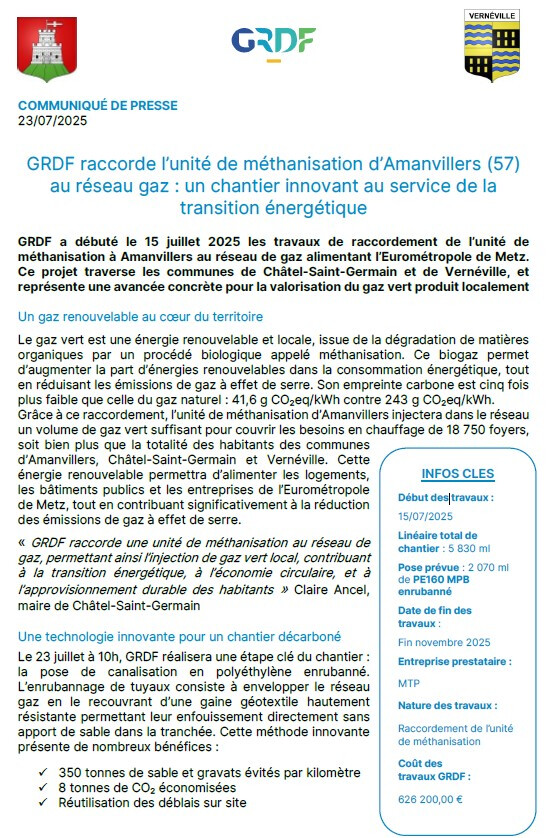 GRDF

VERNÉVILLE

COMMUNIQUÉ DE PRESSE
23/07/2025

GRDF raccorde l'unité de méthanisation d'Amanvillers (57) au réseau gaz : un chantier innovant au service de la transition énergétique

GRDF a débuté le 15 juillet 2025 les travaux de raccordement de l'unité de méthanisation à Amanvillers au réseau de gaz alimentant l'Eurométropole de Metz. Ce projet traverse les communes de Châtel-Saint-Germain et de Vernéville, et représente une avancée concrète pour la valorisation du gaz vert produit localement

Un gaz renouvelable au cœur du territoire

Le gaz vert est une énergie renouvelable et locale, issue de la dégradation de matières organiques par un procédé biologique appelé méthanisation. Ce biogaz permet d'augmenter la part d'énergies renouvelables dans la consommation énergétique, tout en réduisant les émissions de gaz à effet de serre. Son empreinte carbone est cinq fois plus faible que celle du gaz naturel : 41,6 g $CO_2$eq/kWh contre 243 g $CO_2$eq/kWh. Grâce à ce raccordement, l'unité de méthanisation d'Amanvillers injectera dans le réseau un volume de gaz vert suffisant pour couvrir les besoins en chauffage de 18 750 foyers, soit bien plus que la totalité des habitants des communes d'Amanvillers, Châtel-Saint-Germain et Vernéville. Cette énergie renouvelable permettra d'alimenter les logements, les bâtiments publics et les entreprises de l'Eurométropole de Metz, tout en contribuant significativement à la réduction des émissions de gaz à effet de serre.

« GRDF raccorde une unité de méthanisation au réseau de gaz, permettant ainsi l'injection de gaz vert local, contribuant à la transition énergétique, à l'économie circulaire, et à l'approvisionnement durable des habitants » Claire Ancel, maire de Châtel-Saint-Germain

Une technologie innovante pour un chantier décarboné

Le 23 juillet à 10h, GRDF réalisera une étape clé du chantier : la pose de canalisation en polyéthylène enrubanné. L'enrubannage de tuyaux consiste à envelopper le réseau gaz en le recouvrant d'une gaine géotextile hautement résistante permettant leur enfouissement directement sans apport de sable dans la tranchée. Cette méthode innovante présente de nombreux bénéfices :

✓ 350 tonnes de sable et gravats évités par kilomètre
✓ 8 tonnes de $CO_2$ économisées
✓ Réutilisation des déblais sur site

INFOS CLES

Début des travaux :
15/07/2025

Linéaire total de chantier : 5 830 ml

Pose prévue : 2 070 ml de PE160 MPB enrubanné

Date de fin des travaux :
Fin novembre 2025

Entreprise prestataire :
MTP

Nature des travaux :
Raccordement de l'unité de méthanisation

Coût des travaux GRDF :
626 200,00 €